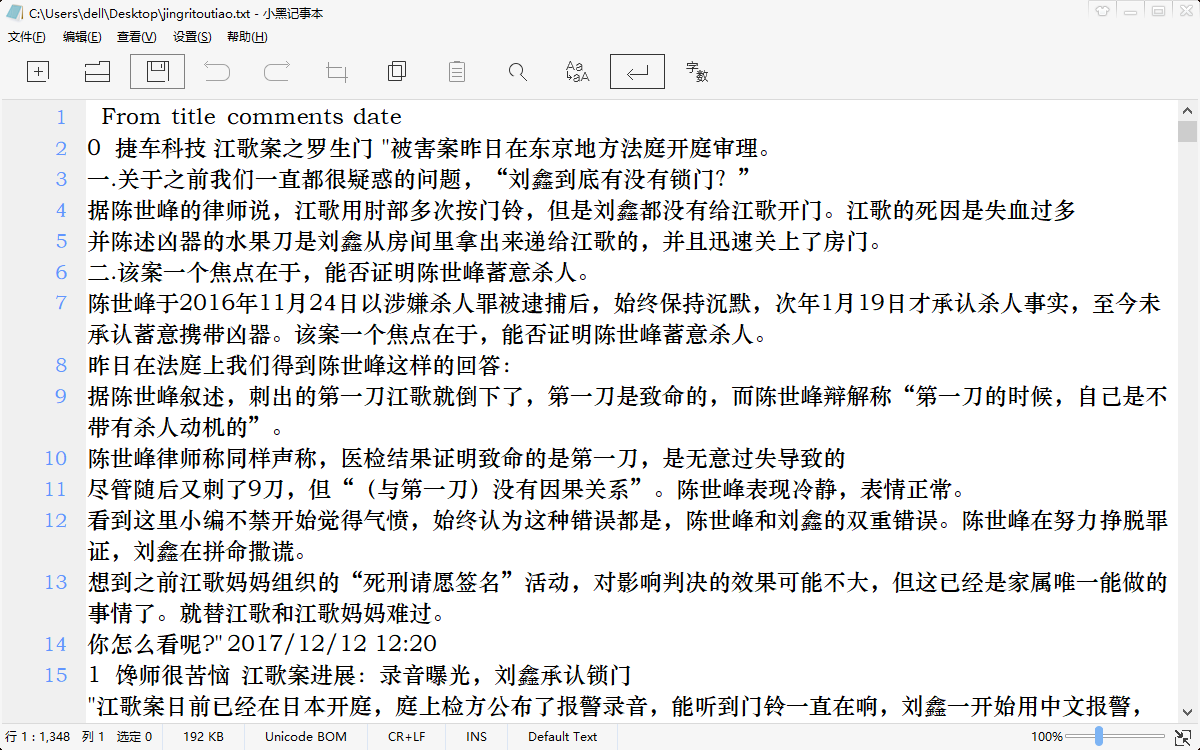 C:\Users\dell\Desktop\jingritoutiao.txt - 小黑记事本

文件(F) 编辑(E) 查看(V) 设置(S) 帮助(H)

字数

1 From title comments date
2 0 捷车科技 江歌案之罗生门 "被害案昨日在东京地方法庭开庭审理。
3 一.关于之前我们一直都很疑惑的问题，“刘鑫到底有没有锁门？”
4 据陈世峰的律师说，江歌用肘部多次按门铃，但是刘鑫都没有给江歌开门。江歌的死因是失血过多
5 并陈述凶器的水果刀是刘鑫从房间里拿出来递给江歌的，并且迅速关上了房门。
6 二.该案一个焦点在于，能否证明陈世峰蓄意杀人。
7 陈世峰于2016年11月24日以涉嫌杀人罪被逮捕后，始终保持沉默，次年1月19日才承认杀人事实，至今未承认蓄意携带凶器。该案一个焦点在于，能否证明陈世峰蓄意杀人。
8 昨日在法庭上我们得到陈世峰这样的回答：
9 据陈世峰叙述，刺出的第一刀江歌就倒下了，第一刀是致命的，而陈世峰辩解称“第一刀的时候，自己是不带有杀人动机的”。
10 陈世峰律师称同样声称，医检结果证明致命的是第一刀，是无意过失导致的
11 尽管随后又刺了9刀，但“（与第一刀）没有因果关系”。陈世峰表现冷静，表情正常。
12 看到这里小编不禁开始觉得气愤，始终认为这种错误都是，陈世峰和刘鑫的双重错误。陈世峰在努力挣脱罪证，刘鑫在拼命撒谎。
13 想到之前江歌妈妈组织的“死刑请愿签名”活动，对影响判决的效果可能不大，但这已经是家属唯一能做的事情了。就替江歌和江歌妈妈难过。
14 你怎么看呢?" 2017/12/12 12:20
15 1 馋师很苦恼 江歌案进展：录音曝光，刘鑫承认锁门
"江歌案日前已经在日本开庭，庭上检方公布了报警录音，能听到门铃一直在响，刘鑫一开始用中文报警，

行 1 : 1,348 列 1 选定 0 192 KB Unicode BOM CR+LF INS Default Text 100%